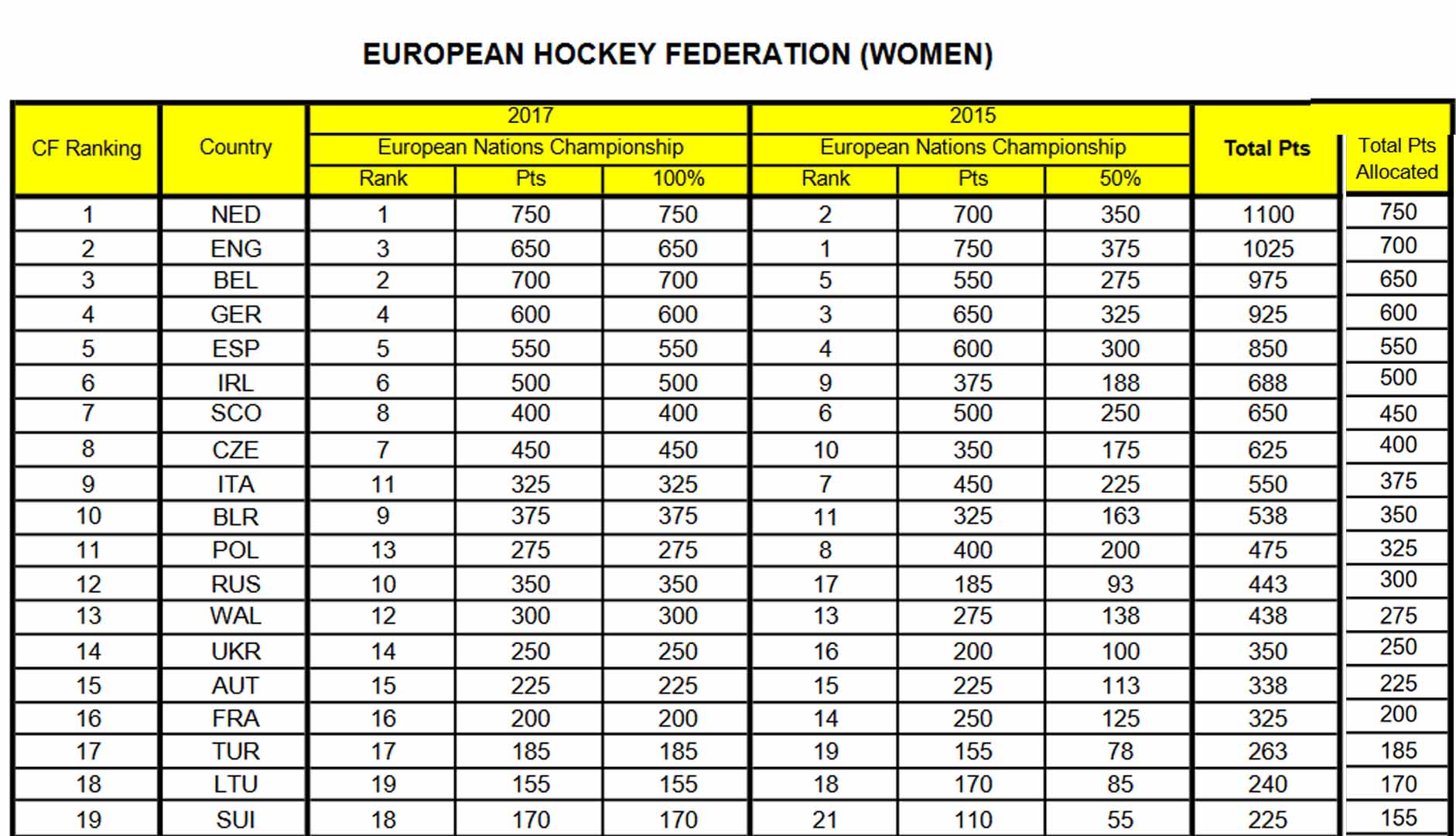 EUROPEAN HOCKEY FEDERATION (WOMEN)

| CF Ranking | Country | 2017 European Nations Championship Rank | 2017 European Nations Championship Pts | 2017 European Nations Championship 100% | 2015 European Nations Championship Rank | 2015 European Nations Championship Pts | 2015 European Nations Championship 50% | Total Pts | Total Pts Allocated |
|---|---|---|---|---|---|---|---|---|---|
| 1 | NED | 1 | 750 | 750 | 2 | 700 | 350 | 1100 | 750 |
| 2 | ENG | 3 | 650 | 650 | 1 | 750 | 375 | 1025 | 700 |
| 3 | BEL | 2 | 700 | 700 | 5 | 550 | 275 | 975 | 650 |
| 4 | GER | 4 | 600 | 600 | 3 | 650 | 325 | 925 | 600 |
| 5 | ESP | 5 | 550 | 550 | 4 | 600 | 300 | 850 | 550 |
| 6 | IRL | 6 | 500 | 500 | 9 | 375 | 188 | 688 | 500 |
| 7 | SCO | 8 | 400 | 400 | 6 | 500 | 250 | 650 | 450 |
| 8 | CZE | 7 | 450 | 450 | 10 | 350 | 175 | 625 | 400 |
| 9 | ITA | 11 | 325 | 325 | 7 | 450 | 225 | 550 | 375 |
| 10 | BLR | 9 | 375 | 375 | 11 | 325 | 163 | 538 | 350 |
| 11 | POL | 13 | 275 | 275 | 8 | 400 | 200 | 475 | 325 |
| 12 | RUS | 10 | 350 | 350 | 17 | 185 | 93 | 443 | 300 |
| 13 | WAL | 12 | 300 | 300 | 13 | 275 | 138 | 438 | 275 |
| 14 | UKR | 14 | 250 | 250 | 16 | 200 | 100 | 350 | 250 |
| 15 | AUT | 15 | 225 | 225 | 15 | 225 | 113 | 338 | 225 |
| 16 | FRA | 16 | 200 | 200 | 14 | 250 | 125 | 325 | 200 |
| 17 | TUR | 17 | 185 | 185 | 19 | 155 | 78 | 263 | 185 |
| 18 | LTU | 19 | 155 | 155 | 18 | 170 | 85 | 240 | 170 |
| 19 | SUI | 18 | 170 | 170 | 21 | 110 | 55 | 225 | 155 |